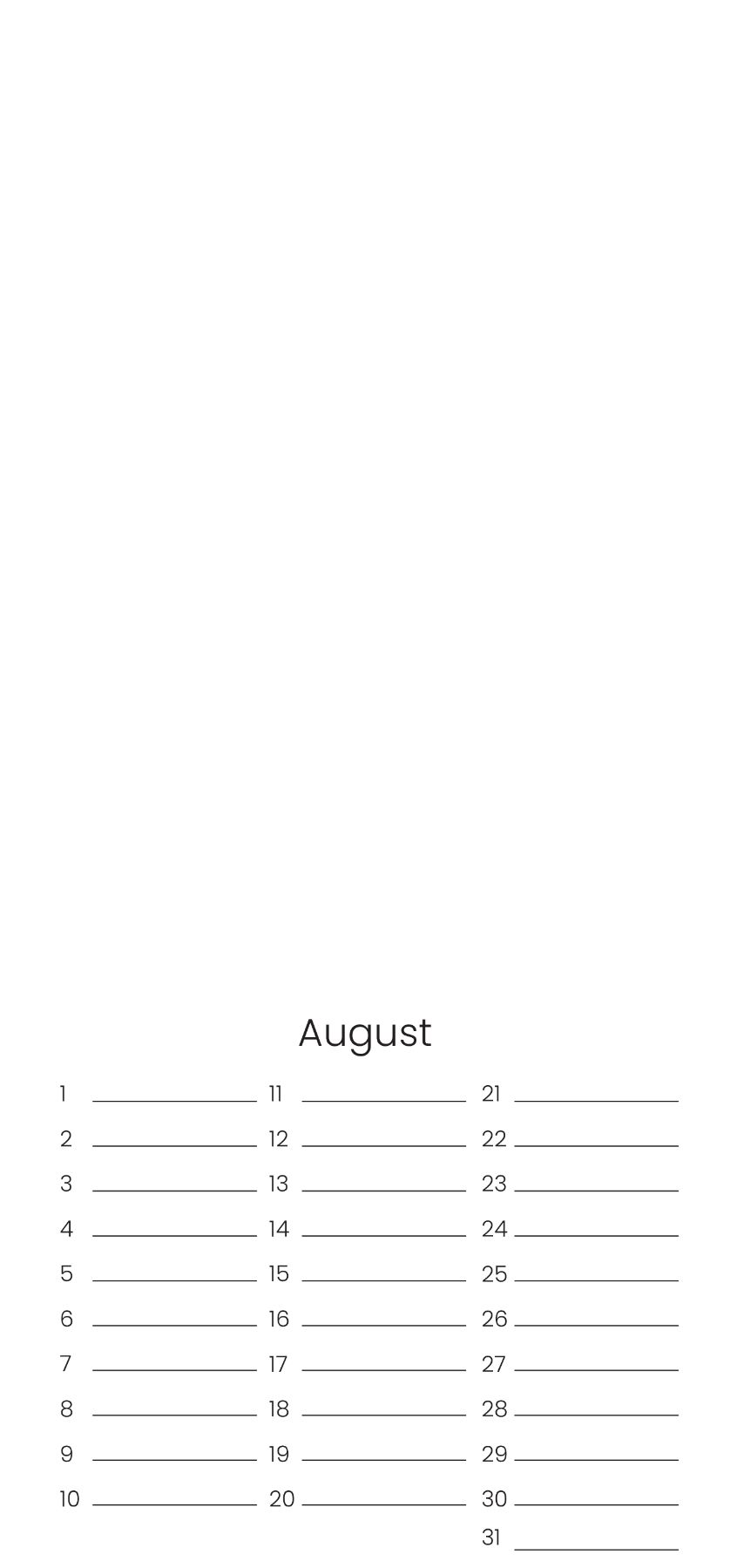 August

1 ____
2 ____
3 ____
4 ____
5 ____
6 ____
7 ____
8 ____
9 ____
10 ____

11 ____
12 ____
13 ____
14 ____
15 ____
16 ____
17 ____
18 ____
19 ____
20 ____

21 ____
22 ____
23 ____
24 ____
25 ____
26 ____
27 ____
28 ____
29 ____
30 ____
31 ____